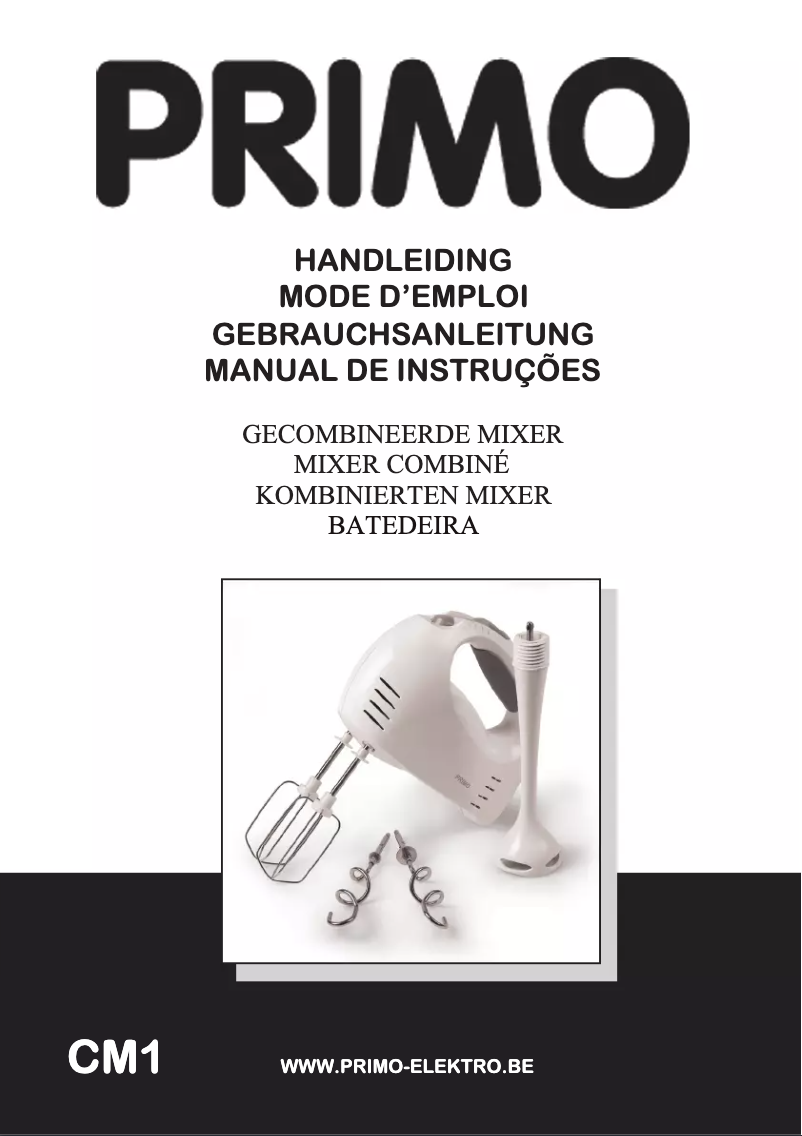 PRIMO

HANDLEIDING
MODE D'EMPLOI
GEBRAUCHSANLEITUNG
MANUAL DE INSTRUÇÕES

GECOMBINEERDE MIXER
MIXER COMBINÉ
KOMBINIERTEN MIXER
BATEDEIRA

CM1

WWW.PRIMO-ELEKTRO.BE